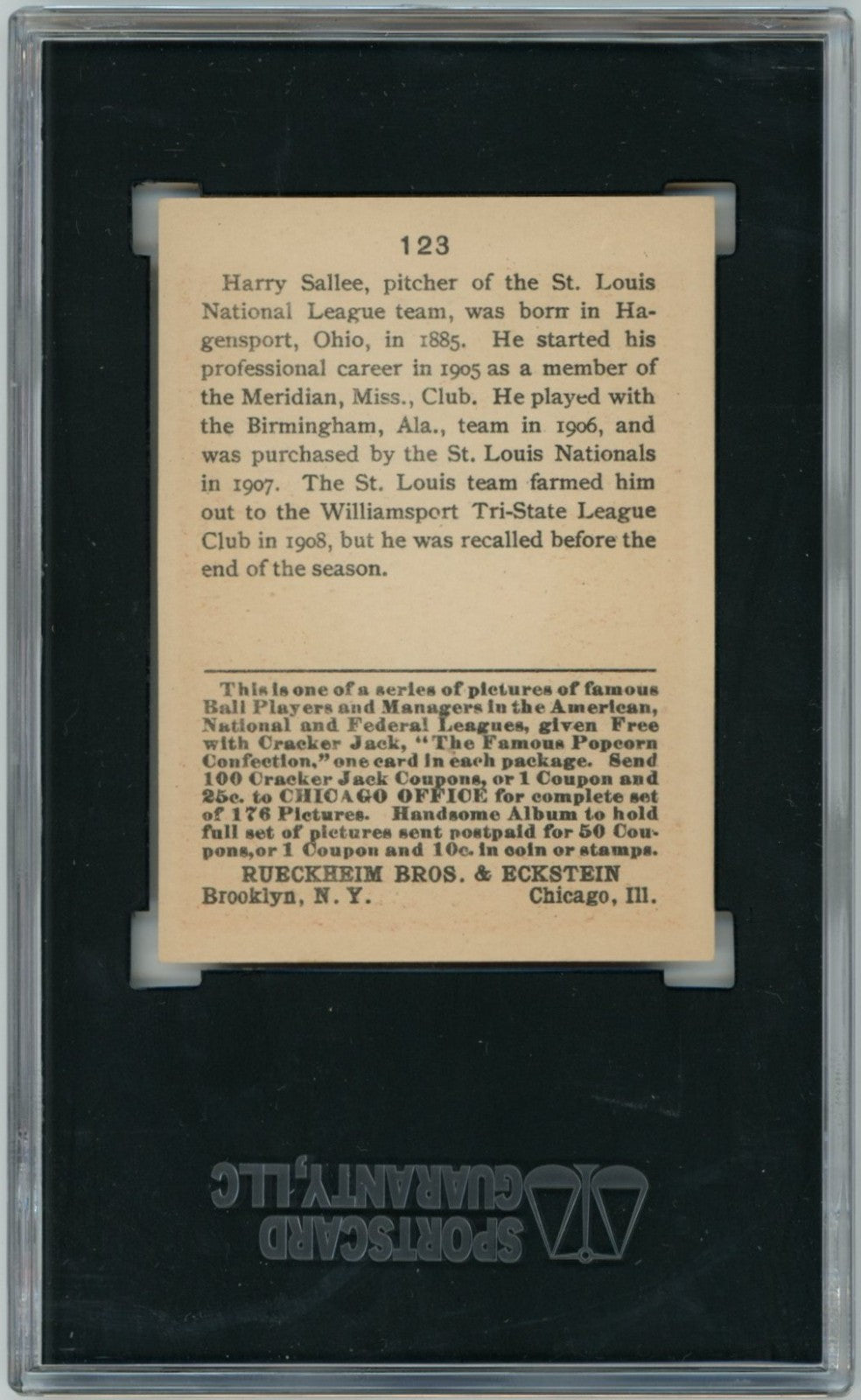 123

Harry Sallee, pitcher of the St. Louis National League team, was born in Hagensport, Ohio, in 1885. He started his professional career in 1905 as a member of the Meridian, Miss., Club. He played with the Birmingham, Ala., team in 1906, and was purchased by the St. Louis Nationals in 1907. The St. Louis team farmed him out to the Williamsport Tri-State League Club in 1908, but he was recalled before the end of the season.

This is one of a series of pictures of famous Ball Players and Managers in the American, National and Federal Leagues, given Free with Cracker Jack, "The Famous Popcorn Confection," one card in each package. Send 100 Cracker Jack Coupons, or 1 Coupon and 25c. to CHICAGO OFFICE for complete set of 176 Pictures. Handsome Album to hold full set of pictures sent postpaid for 50 Coupons, or 1 Coupon and 10c. in coin or stamps.

RUECKHEIM BROS. & ECKSTEIN
Brooklyn, N. Y. Chicago, Ill.

SPORTSCARD GUARANTY, LLC